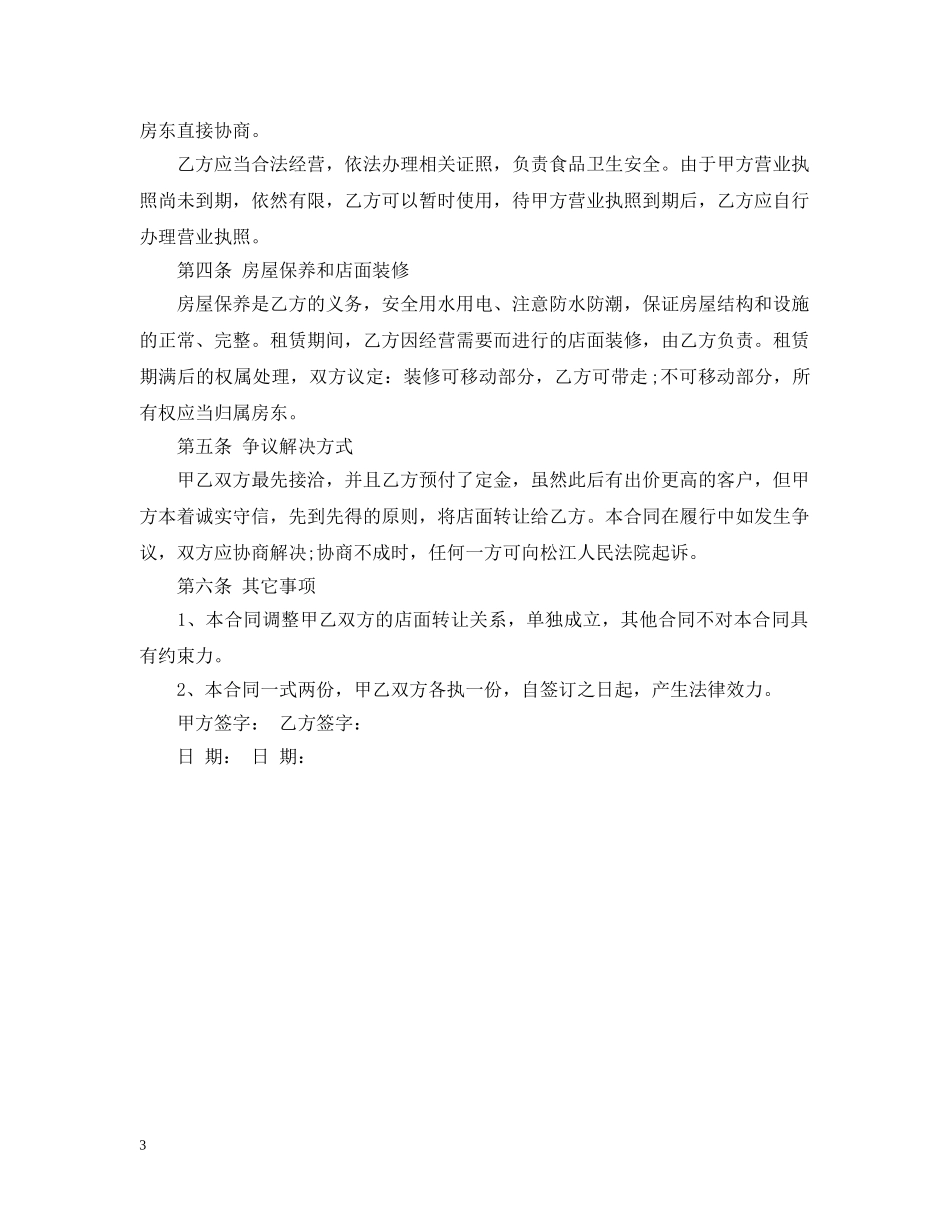 房东直接协商。

乙方应当合法经营，依法办理相关证照，负责食品卫生安全。由于甲方营业执照尚未到期，依然有限，乙方可以暂时使用，待甲方营业执照到期后，乙方应自行办理营业执照。

第四条 房屋保养和店面装修

房屋保养是乙方的义务，安全用水用电、注意防水防潮，保证房屋结构和设施的正常、完整。租赁期间，乙方因经营需要而进行的店面装修，由乙方负责。租赁期满后的权属处理，双方议定：装修可移动部分，乙方可带走;不可移动部分，所有权应当归属房东。

第五条 争议解决方式

甲乙双方最先接洽，并且乙方预付了定金，虽然此后有出价更高的客户，但甲方本着诚实守信，先到先得的原则，将店面转让给乙方。本合同在履行中如发生争议，双方应协商解决;协商不成时，任何一方可向松江人民法院起诉。

第六条 其它事项

1、本合同调整甲乙双方的店面转让关系，单独成立，其他合同不对本合同具有约束力。

2、本合同一式两份，甲乙双方各执一份，自签订之日起，产生法律效力。

甲方签字： 乙方签字：

日 期： 日 期：

3